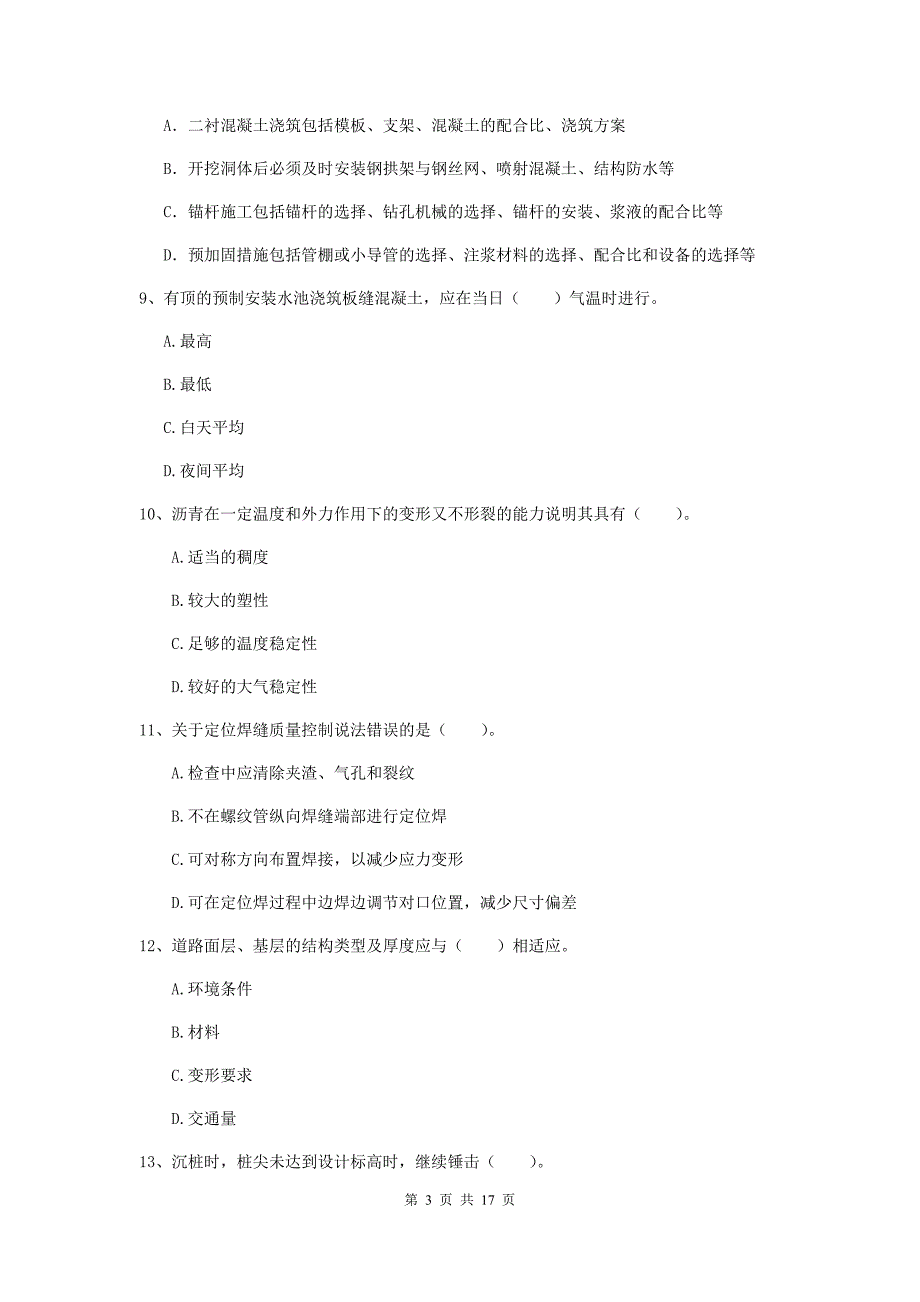 A. 二衬混凝土浇筑包括模板、支架、混凝土的配合比、浇筑方案

B. 开挖洞体后必须及时安装钢拱架与钢丝网、喷射混凝土、结构防水等

C. 锚杆施工包括锚杆的选择、钻孔机械的选择、锚杆的安装、浆液的配合比等

D. 预加固措施包括管棚或小导管的选择、注浆材料的选择、配合比和设备的选择等

9、有顶的预制安装水池浇筑板缝混凝土，应在当日（　　）气温时进行。

A.最高

B.最低

C.白天平均

D.夜间平均

10、沥青在一定温度和外力作用下的变形又不形裂的能力说明其具有（　　）。

A.适当的稠度

B.较大的塑性

C.足够的温度稳定性

D.较好的大气稳定性

11、关于定位焊缝质量控制说法错误的是（　　）。

A.检查中应清除夹渣、气孔和裂纹

B.不在螺纹管纵向焊缝端部进行定位焊

C.可对称方向布置焊接，以减少应力变形

D.可在定位焊过程中边焊边调节对口位置，减少尺寸偏差

12、道路面层、基层的结构类型及厚度应与（　　）相适应。

A.环境条件

B.材料

C.变形要求

D.交通量

13、沉桩时，桩尖未达到设计标高时，继续锤击（　　）。

第 3 页 共 17 页